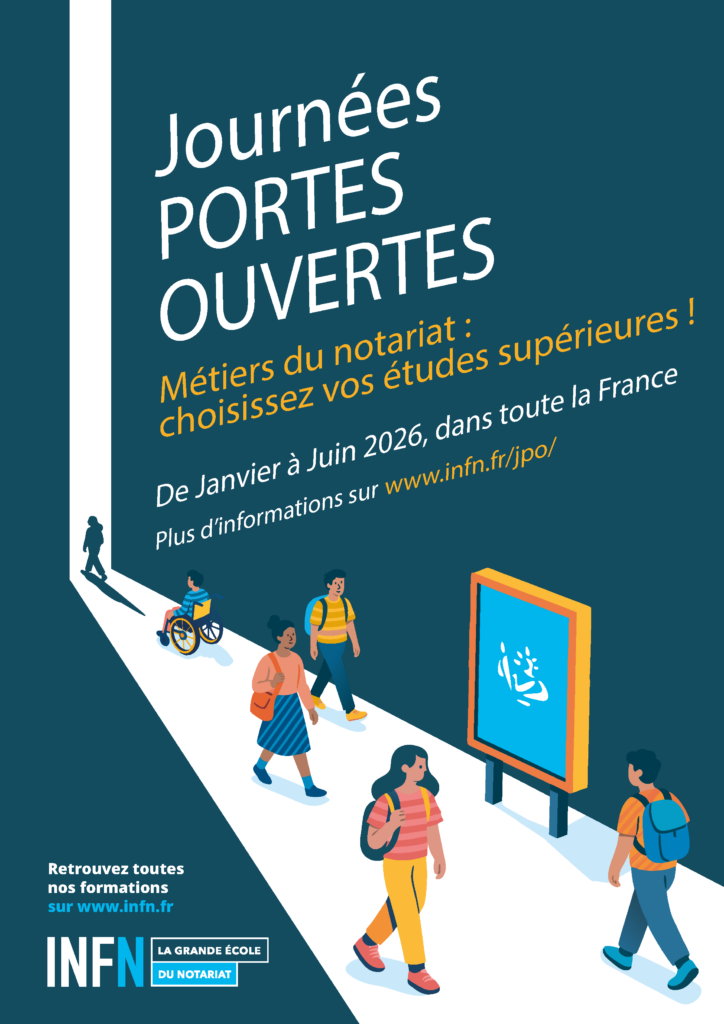 Journées
PORTES
OUVERTES

Métiers du notariat :
choisissez vos études supérieures !

De Janvier à Juin 2026, dans toute la France

Plus d'informations sur www.infn.fr/jpo/

Retrouvez toutes
nos formations
sur www.infn.fr

INFN
LA GRANDE ÉCOLE
DU NOTARIAT